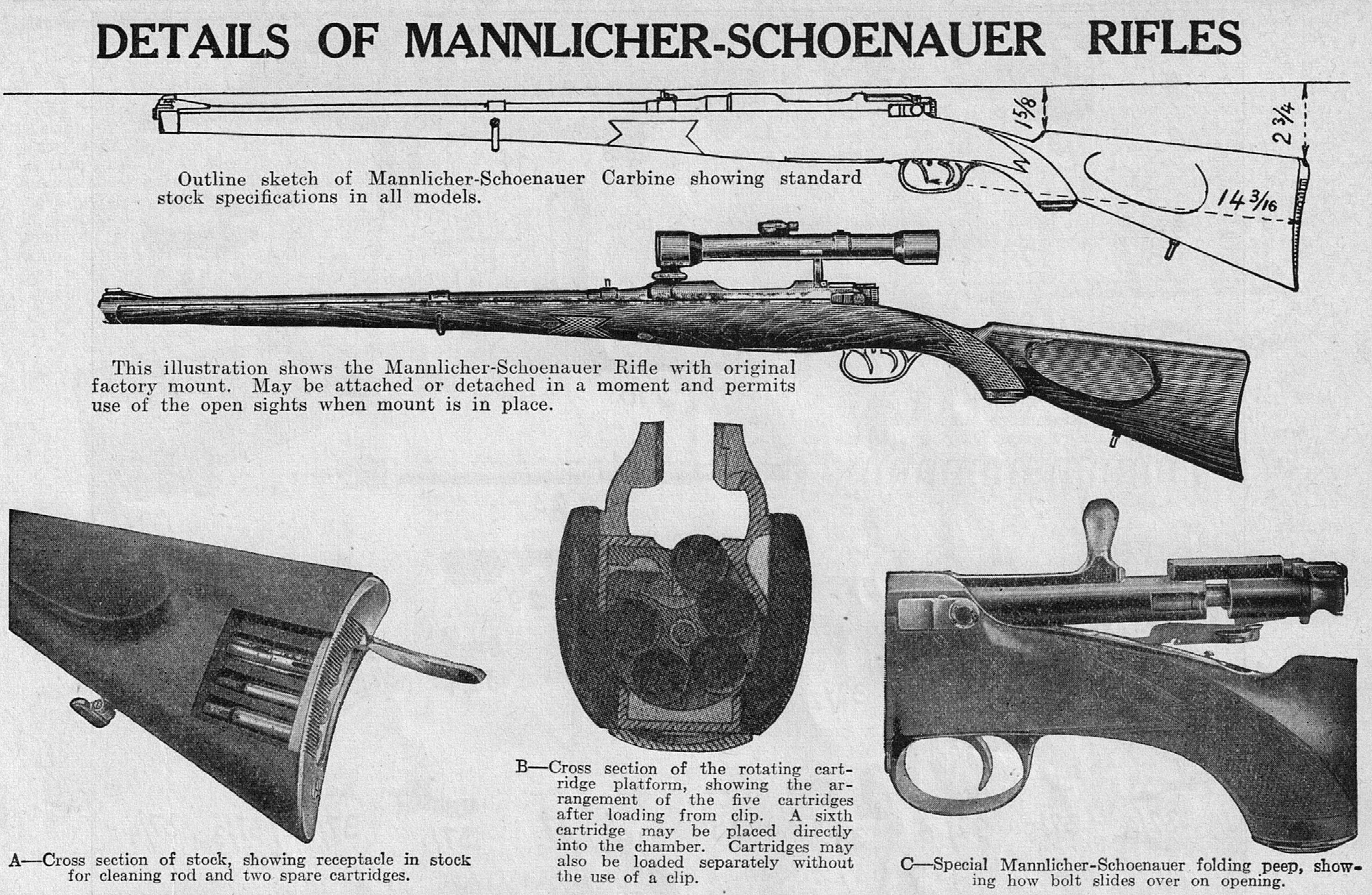 DETAILS OF MANNLICHER-SCHOENAUER RIFLES

$1\frac{5}{8}$

$2\frac{3}{4}$

$14\frac{3}{16}$

Outline sketch of Mannlicher-Schoenauer Carbine showing standard stock specifications in all models.

This illustration shows the Mannlicher-Schoenauer Rifle with original factory mount. May be attached or detached in a moment and permits use of the open sights when mount is in place.

A—Cross section of stock, showing receptacle in stock for cleaning rod and two spare cartridges.

B—Cross section of the rotating cartridge platform, showing the arrangement of the five cartridges after loading from clip. A sixth cartridge may be placed directly into the chamber. Cartridges may also be loaded separately without the use of a clip.

C—Special Mannlicher-Schoenauer folding peep, showing how bolt slides over on opening.